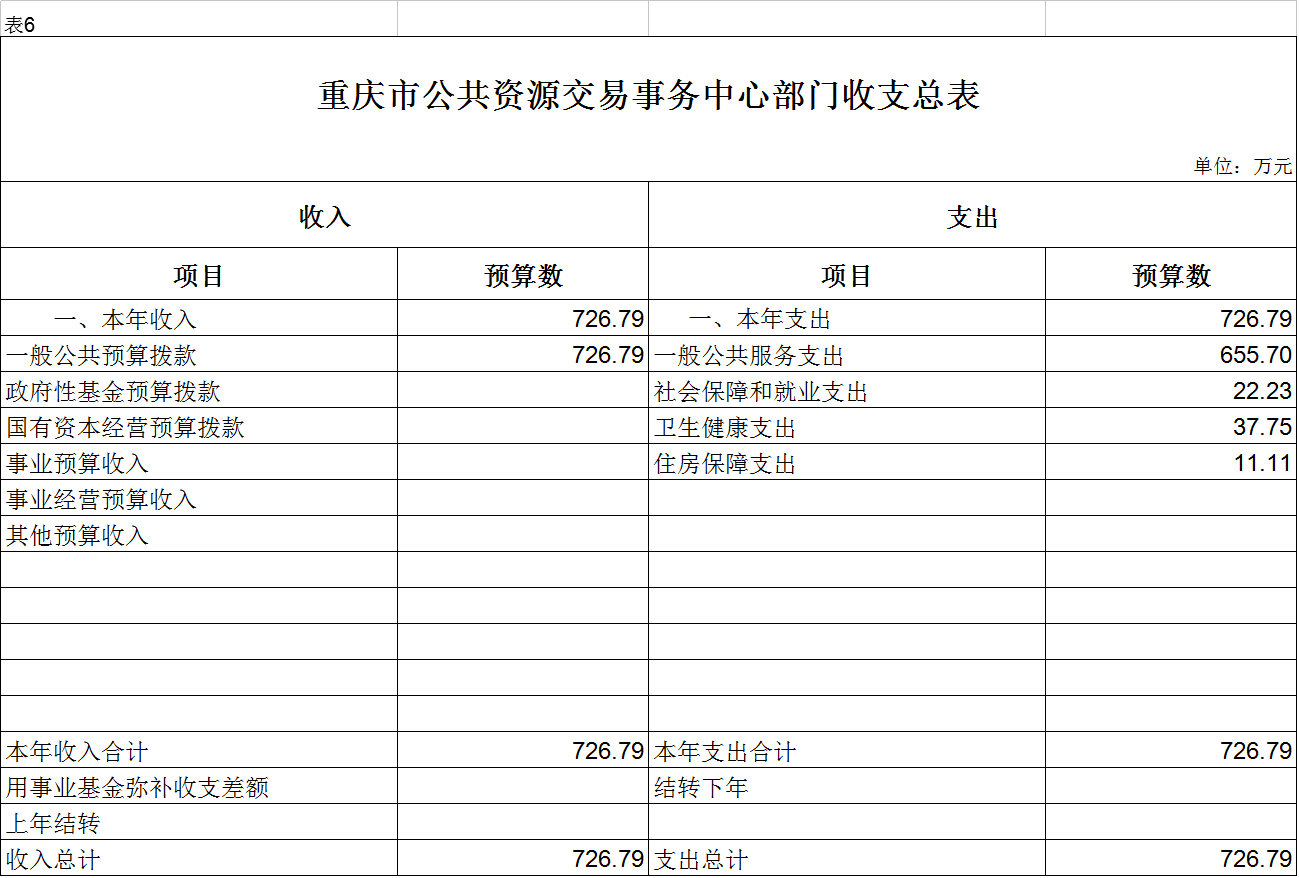 表6

重庆市公共资源交易事务中心部门收支总表

单位：万元

| 收入 | | 支出 | |
|---|---|---|---|
| 项目 | 预算数 | 项目 | 预算数 |
| 一、本年收入 | 726.79 | 一、本年支出 | 726.79 |
| 一般公共预算拨款 | 726.79 | 一般公共服务支出 | 655.70 |
| 政府性基金预算拨款 | | 社会保障和就业支出 | 22.23 |
| 国有资本经营预算拨款 | | 卫生健康支出 | 37.75 |
| 事业预算收入 | | 住房保障支出 | 11.11 |
| 事业经营预算收入 | | | |
| 其他预算收入 | | | |
| | | | |
| | | | |
| | | | |
| | | | |
| | | | |
| 本年收入合计 | 726.79 | 本年支出合计 | 726.79 |
| 用事业基金弥补收支差额 | | 结转下年 | |
| 上年结转 | | | |
| 收入总计 | 726.79 | 支出总计 | 726.79 |